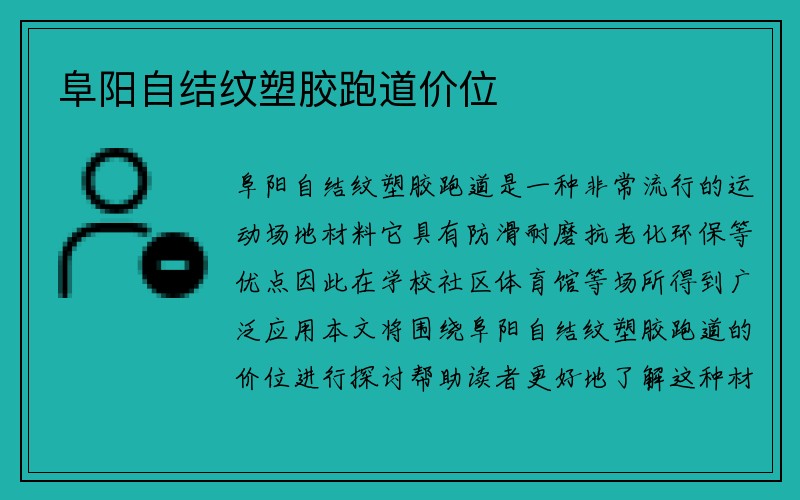 阜阳自结纹塑胶跑道价位

阜阳自结纹塑胶跑道是一种非常流行的运动场地材料它具有防滑耐磨抗老化环保等优点因此在学校社区体育馆等场所得到广泛应用本文将围绕阜阳自结纹塑胶跑道的价位进行探讨帮助读者更好地了解这种材